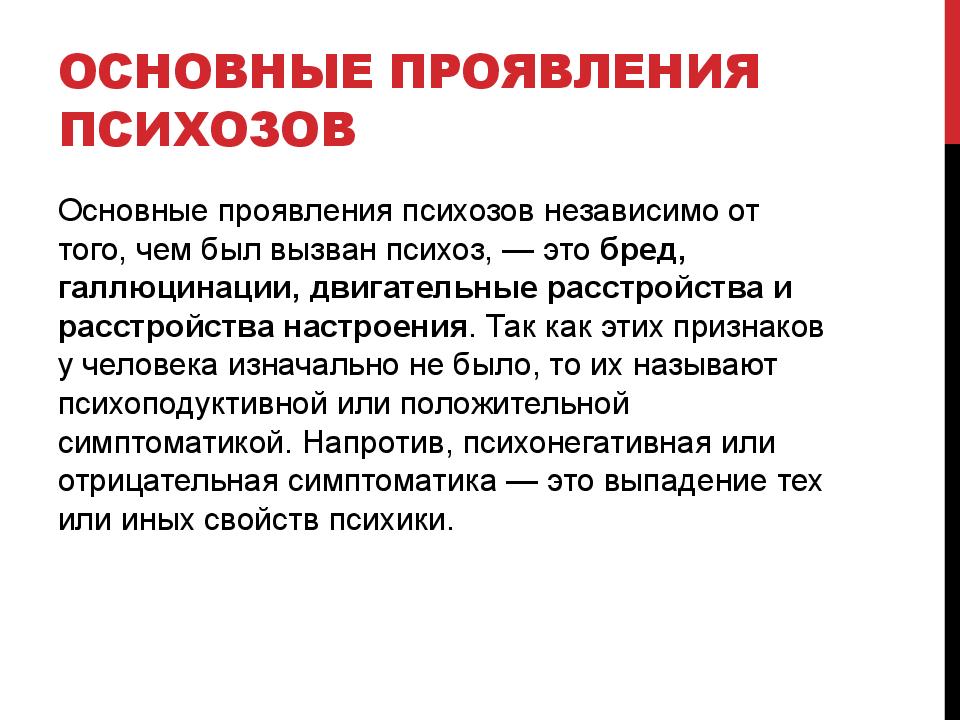 ОСНОВНЫЕ ПРОЯВЛЕНИЯ ПСИХОЗОВ

Основные проявления психозов независимо от того, чем был вызван психоз, — это бред, галлюцинации, двигательные расстройства и расстройства настроения. Так как этих признаков у человека изначально не было, то их называют психоподуктивной или положительной симптоматикой. Напротив, психонегативная или отрицательная симптоматика — это выпадение тех или иных свойств психики.